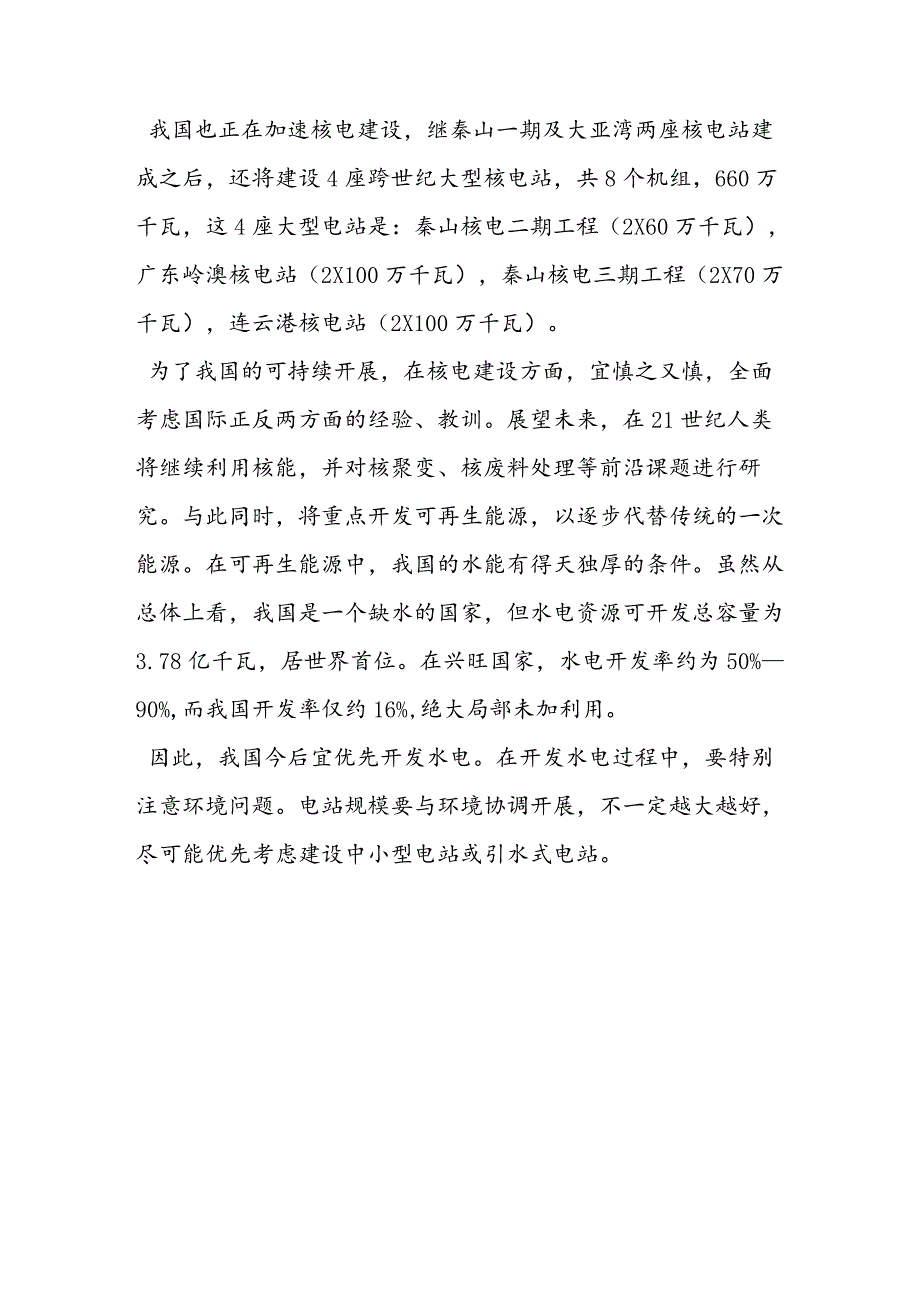 我国也正在加速核电建设，继秦山一期及大亚湾两座核电站建成之后，还将建设4座跨世纪大型核电站，共8个机组，660万千瓦，这4座大型电站是：秦山核电二期工程（2X60万千瓦），广东岭澳核电站（2X100万千瓦），秦山核电三期工程（2X70万千瓦），连云港核电站（2X100万千瓦）。

为了我国的可持续开展，在核电建设方面，宜慎之又慎，全面考虑国际正反两方面的经验、教训。展望未来，在21世纪人类将继续利用核能，并对核聚变、核废料处理等前沿课题进行研究。与此同时，将重点开发可再生能源，以逐步代替传统的一次能源。在可再生能源中，我国的水能有得天独厚的条件。虽然从总体上看，我国是一个缺水的国家，但水电资源可开发总容量为3.78亿千瓦，居世界首位。在兴旺国家，水电开发率约为50%—90%,而我国开发率仅约16%,绝大局部未加利用。

因此，我国今后宜优先开发水电。在开发水电过程中，要特别注意环境问题。电站规模要与环境协调开展，不一定越大越好，尽可能优先考虑建设中小型电站或引水式电站。